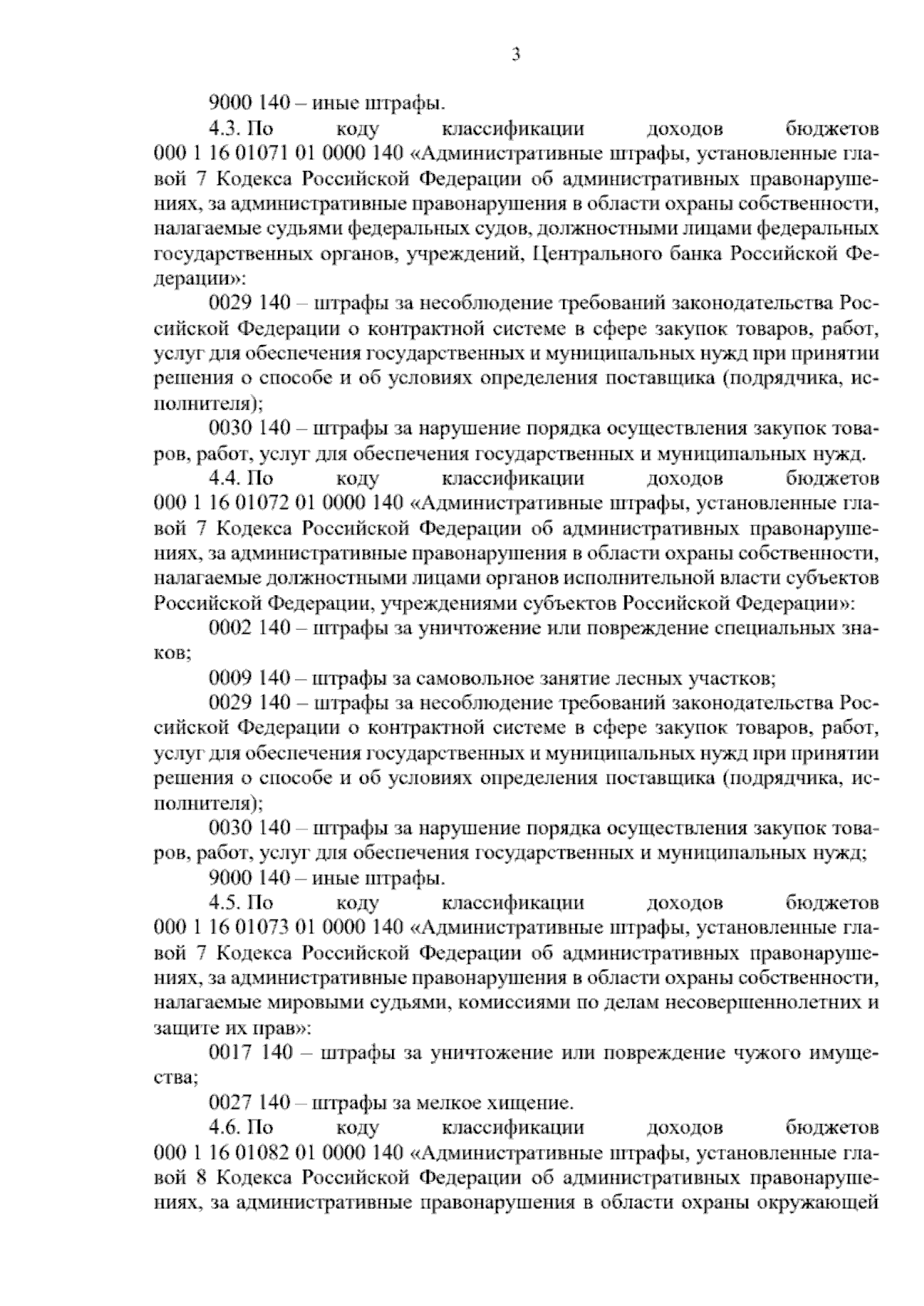 3

9000 140 – иные штрафы.

4.3. По коду классификации доходов бюджетов 000 1 16 01071 01 0000 140 «Административные штрафы, установленные главой 7 Кодекса Российской Федерации об административных правонарушениях, за административные правонарушения в области охраны собственности, налагаемые судьями федеральных судов, должностными лицами федеральных государственных органов, учреждений, Центрального банка Российской Федерации»:

0029 140 – штрафы за несоблюдение требований законодательства Российской Федерации о контрактной системе в сфере закупок товаров, работ, услуг для обеспечения государственных и муниципальных нужд при принятии решения о способе и об условиях определения поставщика (подрядчика, исполнителя);

0030 140 – штрафы за нарушение порядка осуществления закупок товаров, работ, услуг для обеспечения государственных и муниципальных нужд.

4.4. По коду классификации доходов бюджетов 000 1 16 01072 01 0000 140 «Административные штрафы, установленные главой 7 Кодекса Российской Федерации об административных правонарушениях, за административные правонарушения в области охраны собственности, налагаемые должностными лицами органов исполнительной власти субъектов Российской Федерации, учреждениями субъектов Российской Федерации»:

0002 140 – штрафы за уничтожение или повреждение специальных знаков;

0009 140 – штрафы за самовольное занятие лесных участков;

0029 140 – штрафы за несоблюдение требований законодательства Российской Федерации о контрактной системе в сфере закупок товаров, работ, услуг для обеспечения государственных и муниципальных нужд при принятии решения о способе и об условиях определения поставщика (подрядчика, исполнителя);

0030 140 – штрафы за нарушение порядка осуществления закупок товаров, работ, услуг для обеспечения государственных и муниципальных нужд;

9000 140 – иные штрафы.

4.5. По коду классификации доходов бюджетов 000 1 16 01073 01 0000 140 «Административные штрафы, установленные главой 7 Кодекса Российской Федерации об административных правонарушениях, за административные правонарушения в области охраны собственности, налагаемые мировыми судьями, комиссиями по делам несовершеннолетних и защите их прав»:

0017 140 – штрафы за уничтожение или повреждение чужого имущества;

0027 140 – штрафы за мелкое хищение.

4.6. По коду классификации доходов бюджетов 000 1 16 01082 01 0000 140 «Административные штрафы, установленные главой 8 Кодекса Российской Федерации об административных правонарушениях, за административные правонарушения в области охраны окружающей